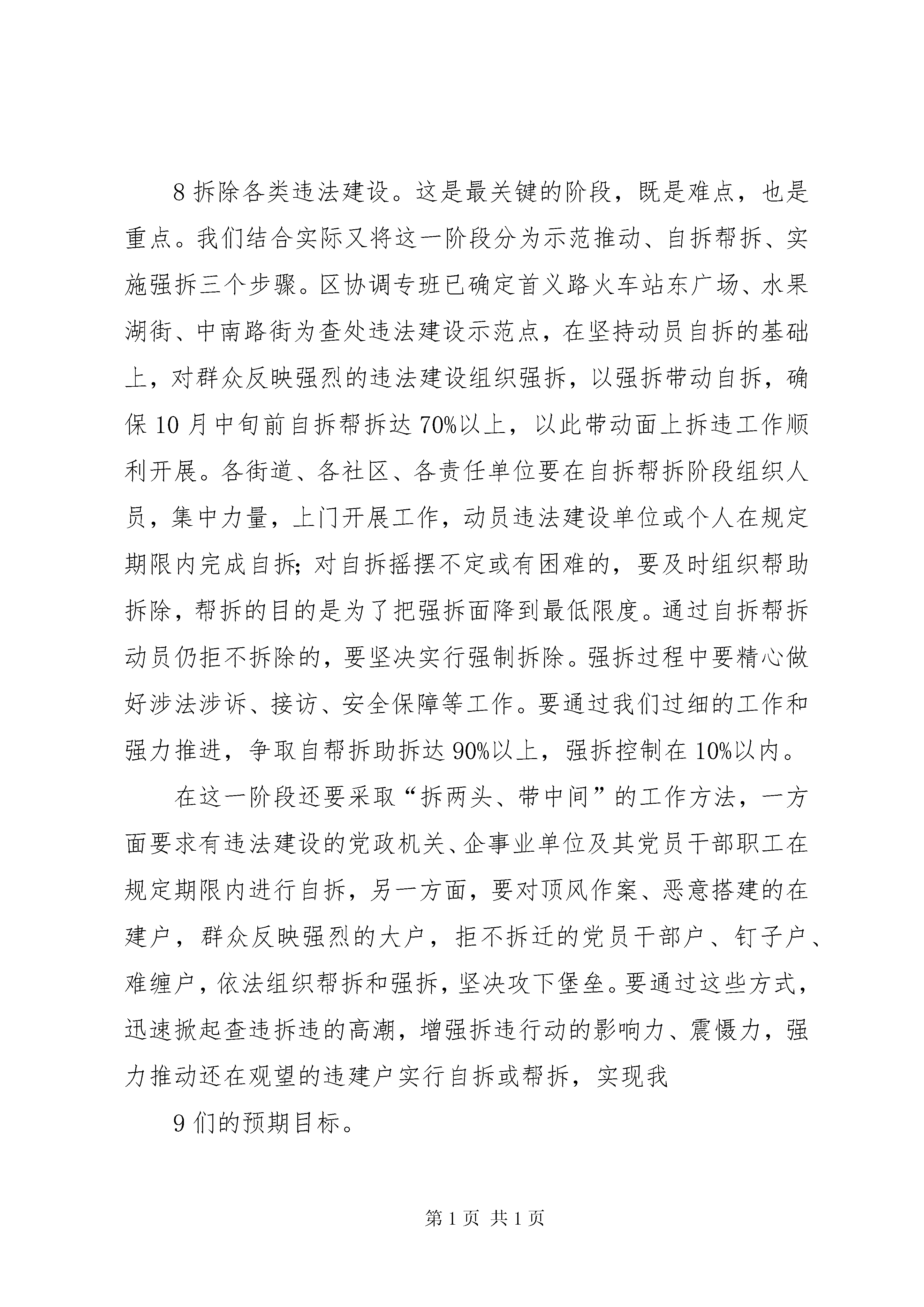 8 拆除各类违法建设。这是最关键的阶段，既是难点，也是重点。我们结合实际又将这一阶段分为示范推动、自拆帮拆、实施强拆三个步骤。区协调专班已确定首义路火车站东广场、水果湖街、中南路街为查处违法建设示范点，在坚持动员自拆的基础上，对群众反映强烈的违法建设组织强拆，以强拆带动自拆，确保 10 月中旬前自拆帮拆达 70%以上，以此带动面上拆违工作顺利开展。各街道、各社区、各责任单位要在自拆帮拆阶段组织人员，集中力量，上门开展工作，动员违法建设单位或个人在规定期限内完成自拆；对自拆摇摆不定或有困难的，要及时组织帮助拆除，帮拆的目的是为了把强拆面降到最低限度。通过自拆帮拆动员仍拒不拆除的，要坚决实行强制拆除。强拆过程中要精心做好涉法涉诉、接访、安全保障等工作。要通过我们过细的工作和强力推进，争取自帮拆助拆达 90%以上，强拆控制在 10%以内。

在这一阶段还要采取“拆两头、带中间”的工作方法，一方面要求有违法建设的党政机关、企事业单位及其党员干部职工在规定期限内进行自拆，另一方面，要对顶风作案、恶意搭建的在建户，群众反映强烈的大户，拒不拆迁的党员干部户、钉子户、难缠户，依法组织帮拆和强拆，坚决攻下堡垒。要通过这些方式，迅速掀起查违拆违的高潮，增强拆违行动的影响力、震慑力，强力推动还在观望的违建户实行自拆或帮拆，实现我

9 们的预期目标。

第 1 页 共 1 页